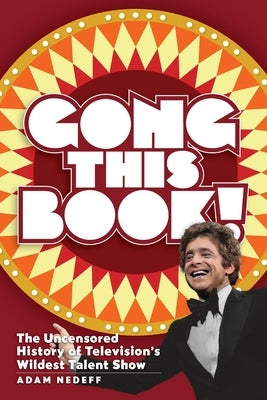 GONG THIS BOOK!

The Uncensored History of Television's Wildest Talent Show

ADAM NEDEFF